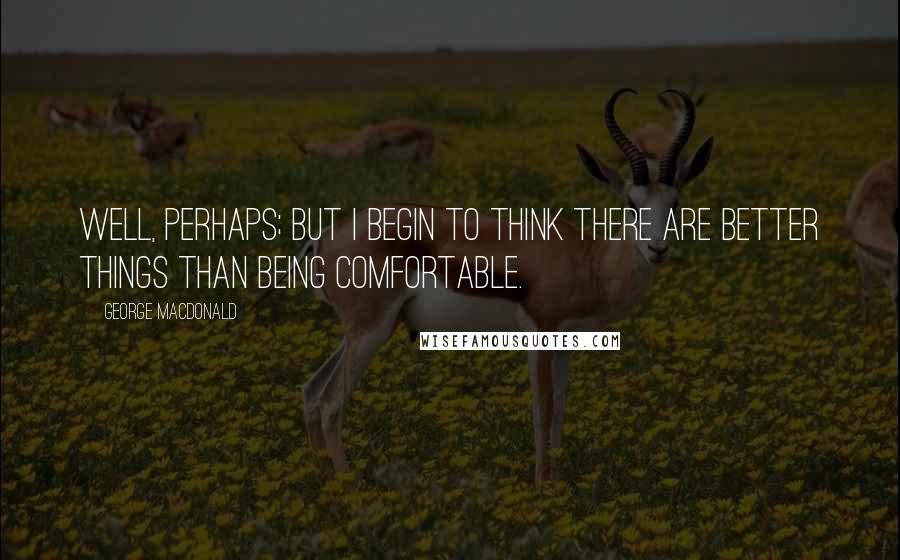 WELL, PERHAPS; BUT I BEGIN TO THINK THERE ARE BETTER THINGS THAN BEING COMFORTABLE.

GEORGE MACDONALD

WISEFAMOUSQUOTES.COM